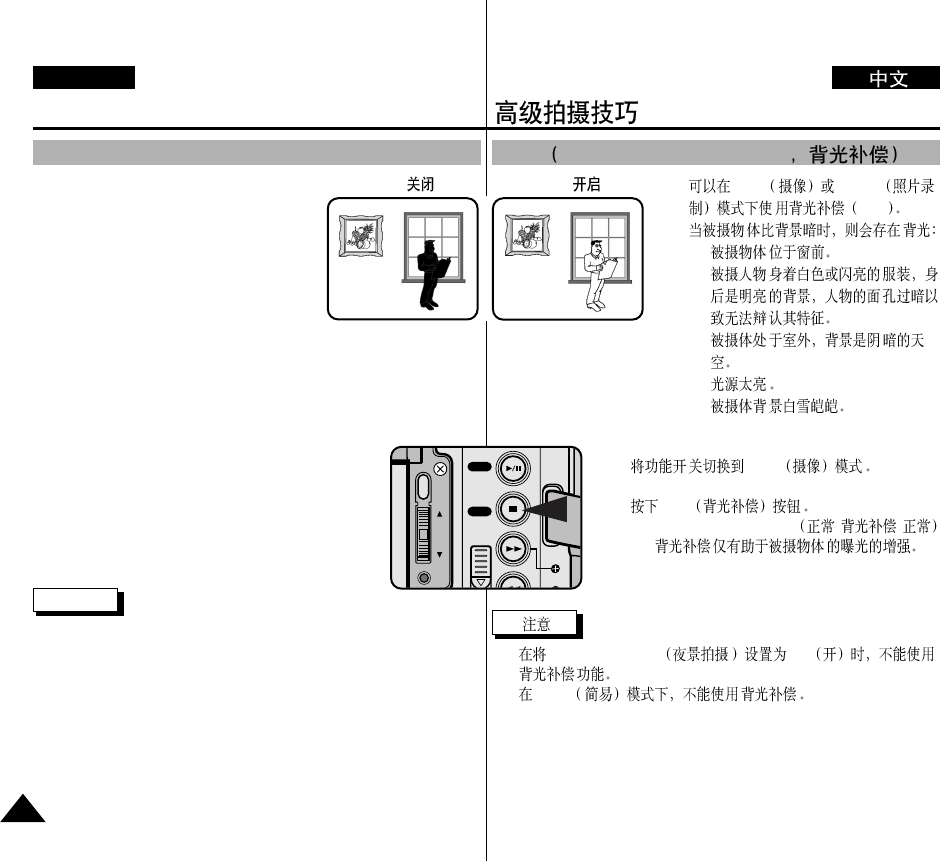 中文

高级拍摄技巧

（ ，背光补偿）

关闭

开启

可以在 （摄像）或 （照片录制）模式下使用背光补偿（ ）。

当被摄物体比背景暗时，则会存在背光：

被摄物体位于窗前。

被摄人物身着白色或闪亮的服装，身后是明亮的背景，人物的面孔过暗以致无法辩认其特征。

被摄体处于室外，背景是阴暗的天空。

光源太亮。

被摄体背景白雪皑皑。

将功能开关切换到 （摄像）模式。

按下 （背光补偿）按钮。

（正常 背光补偿 正常）

背光补偿仅有助于被摄物体的曝光的增强。

注意

在将 （夜景拍摄）设置为 （开）时，不能使用背光补偿功能。

在 （简易）模式下，不能使用背光补偿。